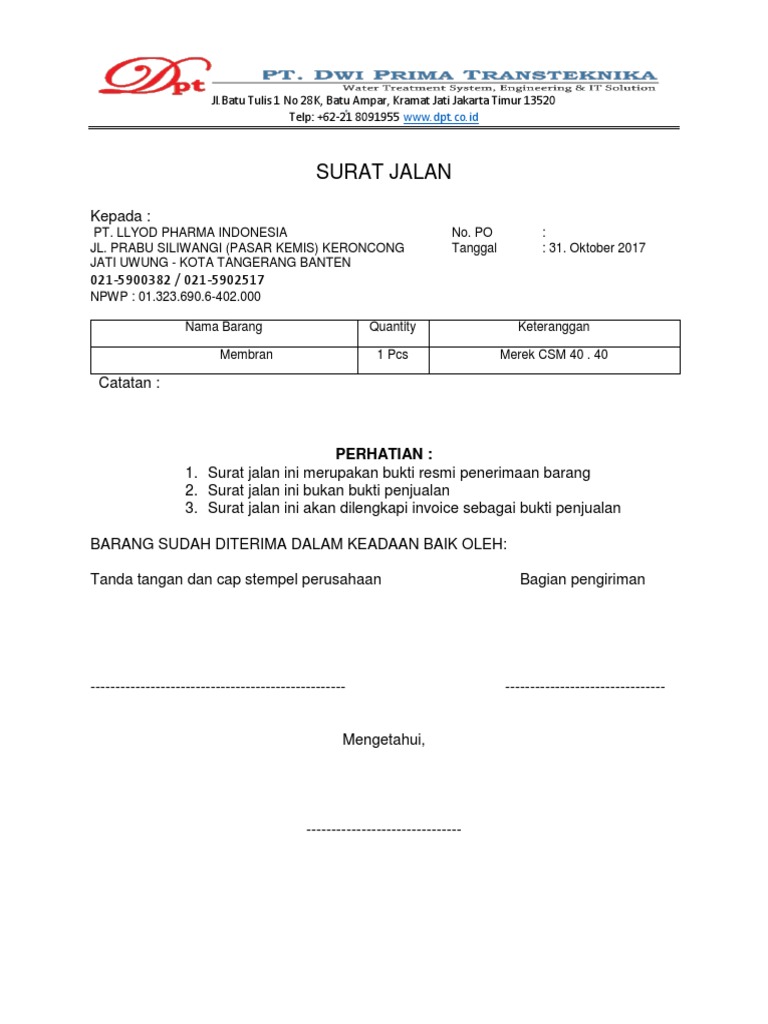 Dpt PT. DWI PRIMA TRANSTEKNIKA
Water Treatment System, Engineering & IT Solution
Jl.Batu Tulis 1 No 28K, Batu Ampar, Kramat Jati Jakarta Timur 13520
Telp: +62-21 8091955 www.dpt.co.id

SURAT JALAN

Kepada :
PT. LLYOD PHARMA INDONESIA
JL. PRABU SILIWANGI (PASAR KEMIS) KERONCONG JATI UWUNG - KOTA TANGERANG BANTEN
021-5900382 / 021-5902517
NPWP : 01.323.690.6-402.000

No. PO :
Tanggal : 31. Oktober 2017

| Nama Barang | Quantity | Keteranggan |
|---|---|---|
| Membran | 1 Pcs | Merek CSM 40 . 40 |

Catatan :

PERHATIAN :
1. Surat jalan ini merupakan bukti resmi penerimaan barang
2. Surat jalan ini bukan bukti penjualan
3. Surat jalan ini akan dilengkapi invoice sebagai bukti penjualan

BARANG SUDAH DITERIMA DALAM KEADAAN BAIK OLEH:

Tanda tangan dan cap stempel perusahaan

Bagian pengiriman

---------------------------------------------------

--------------------------------

Mengetahui,

-------------------------------